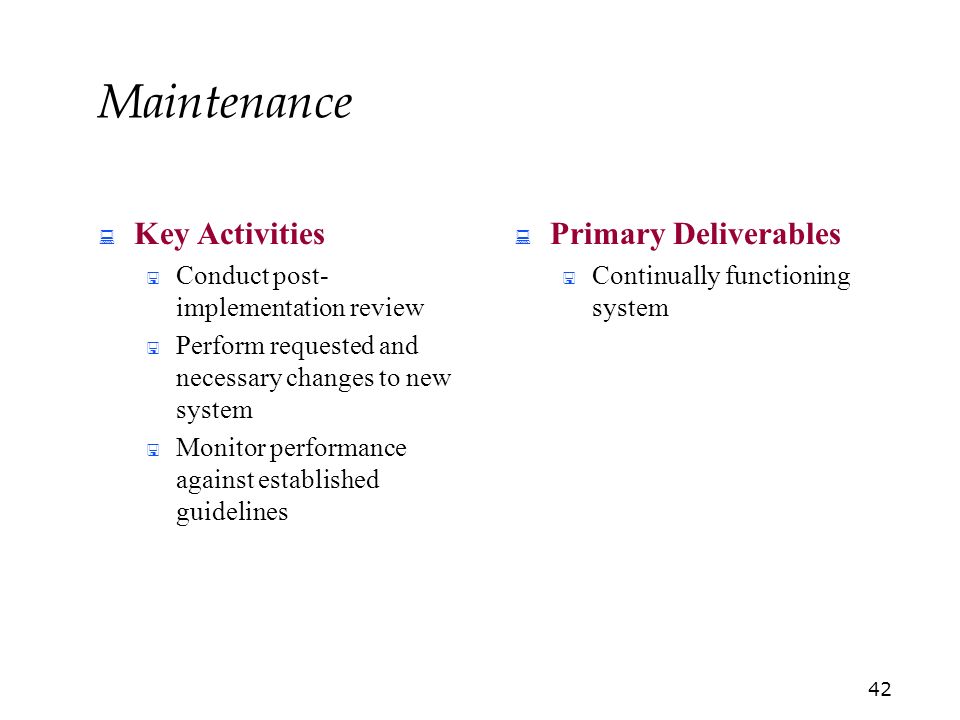 Maintenance

Key Activities

Conduct post-implementation review

Perform requested and necessary changes to new system

Monitor performance against established guidelines

Primary Deliverables

Continually functioning system

42